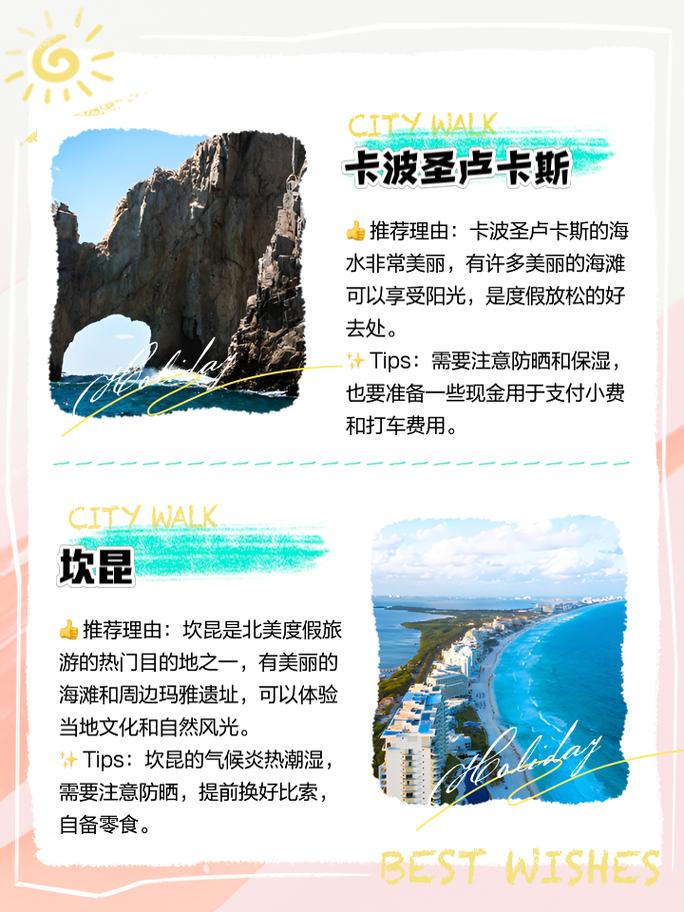 CITY WALK
卡波圣卢卡斯

👍推荐理由：卡波圣卢卡斯的海水非常美丽，有许多美丽的海滩可以享受阳光，是度假放松的好去处。
✨Tips：需要注意防晒和保湿，也要准备一些现金用于支付小费和打车费用。

Holiday

CITY WALK
坎昆

👍推荐理由：坎昆是北美度假旅游的热门目的地之一，有美丽的海滩和周边玛雅遗址，可以体验当地文化和自然风光。
✨Tips：坎昆的气候炎热潮湿，需要注意防晒，提前换好比索，自备零食。

Holiday

BEST WISHES